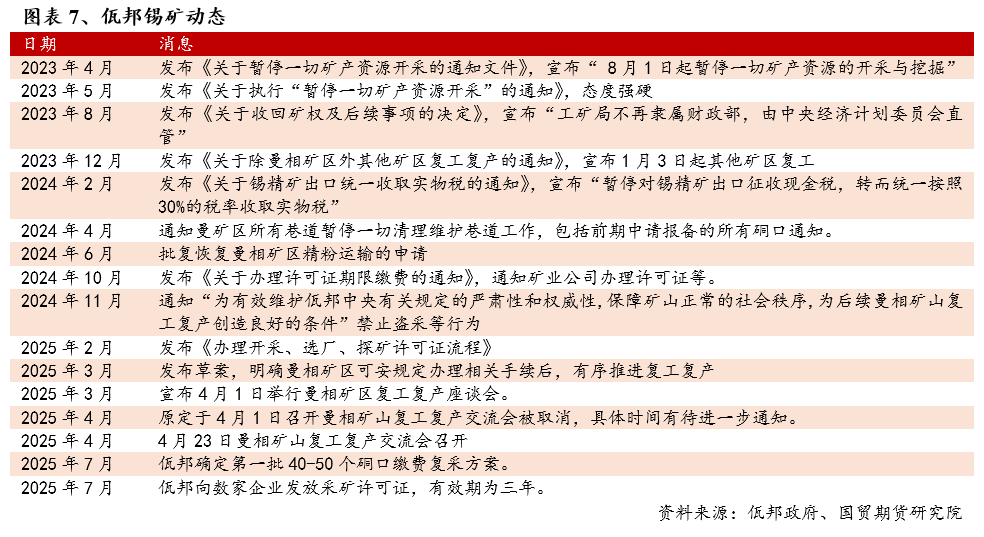 图表 7、佤邦锡矿动态

| 日期 | 消息 |
|---|---|
| 2023 年 4 月 | 发布《关于暂停一切矿产资源开采的通知文件》，宣布“ 8 月 1 日起暂停一切矿产资源的开采与挖掘” |
| 2023 年 5 月 | 发布《关于执行“暂停一切矿产资源开采”的通知》，态度强硬 |
| 2023 年 8 月 | 发布《关于收回矿权及后续事项的决定》，宣布“工矿局不再隶属财政部，由中央经济计划委员会直管” |
| 2023 年 12 月 | 发布《关于除曼相矿区外其他矿区复工复产的通知》，宣布 1 月 3 日起其他矿区复工 |
| 2024 年 2 月 | 发布《关于锡精矿出口统一收取实物税的通知》，宣布“暂停对锡精矿出口征收现金税，转而统一按照 30%的税率收取实物税” |
| 2024 年 4 月 | 通知曼矿区所有巷道暂停一切清理维护巷道工作，包括前期申请报备的所有硐口通知。 |
| 2024 年 6 月 | 批复恢复曼相矿区精粉运输的申请 |
| 2024 年 10 月 | 发布《关于办理许可证期限缴费的通知》，通知矿业公司办理许可证等。 |
| 2024 年 11 月 | 通知“为有效维护佤邦中央有关规定的严肃性和权威性，保障矿山正常的社会秩序，为后续曼相矿山复工复产创造良好的条件”禁止盗采等行为 |
| 2025 年 2 月 | 发布《办理开采、选厂、探矿许可证流程》 |
| 2025 年 3 月 | 发布草案，明确曼相矿区可安规定办理相关手续后，有序推进复工复产 |
| 2025 年 3 月 | 宣布 4 月 1 日举行曼相矿区复工复产座谈会。 |
| 2025 年 4 月 | 原定于 4 月 1 日召开曼相矿山复工复产交流会被取消，具体时间有待进一步通知。 |
| 2025 年 4 月 | 4 月 23 日曼相矿山复工复产交流会召开 |
| 2025 年 7 月 | 佤邦确定第一批 40-50 个硐口缴费复采方案。 |
| 2025 年 7 月 | 佤邦向数家企业发放采矿许可证，有效期为三年。 |

资料来源：佤邦政府、国贸期货研究院